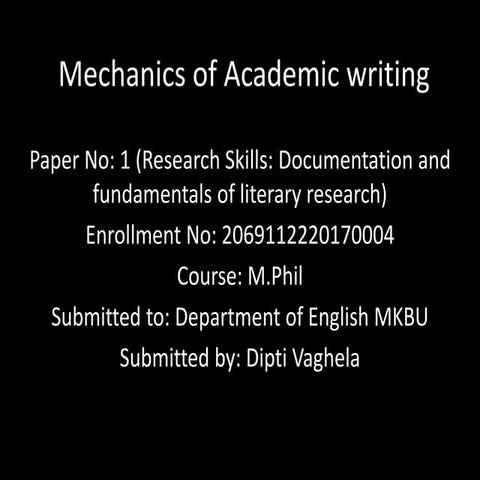 Mechanics of Academic writing

Paper No: 1 (Research Skills: Documentation and fundamentals of literary research)

Enrollment No: 2069112220170004

Course: M.Phil

Submitted to: Department of English MKBU

Submitted by: Dipti Vaghela